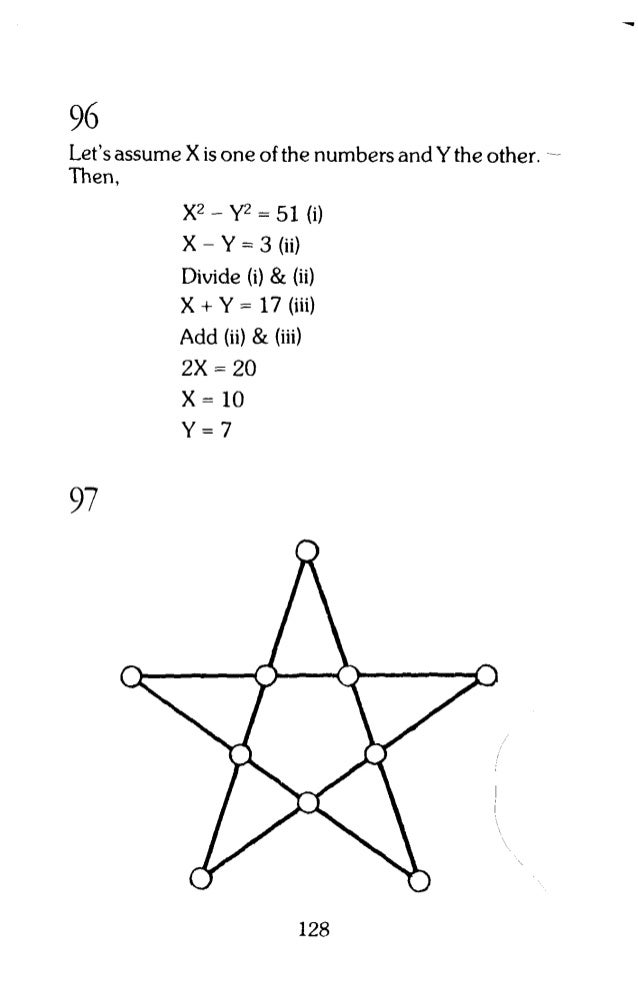 96

Let's assume X is one of the numbers and Y the other. Then,

$X^2 - Y^2 = 51$ (i)
$X - Y = 3$ (ii)
Divide (i) & (ii)
$X + Y = 17$ (iii)
Add (ii) & (iii)
$2X = 20$
$X = 10$
$Y = 7$

97

128